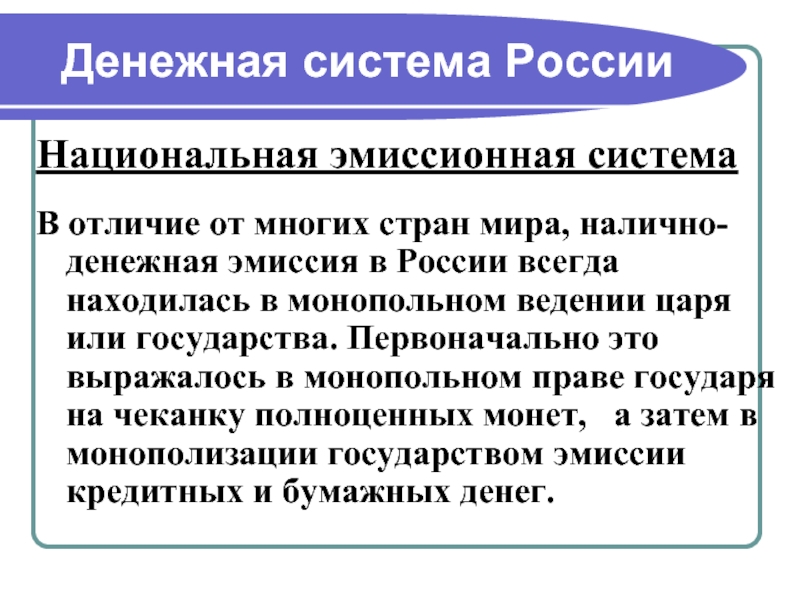 Денежная система России

Национальная эмиссионная система

В отличие от многих стран мира, налично-денежная эмиссия в России всегда находилась в монопольном ведении царя или государства. Первоначально это выражалось в монопольном праве государя на чеканку полноценных монет, а затем в монополизации государством эмиссии кредитных и бумажных денег.